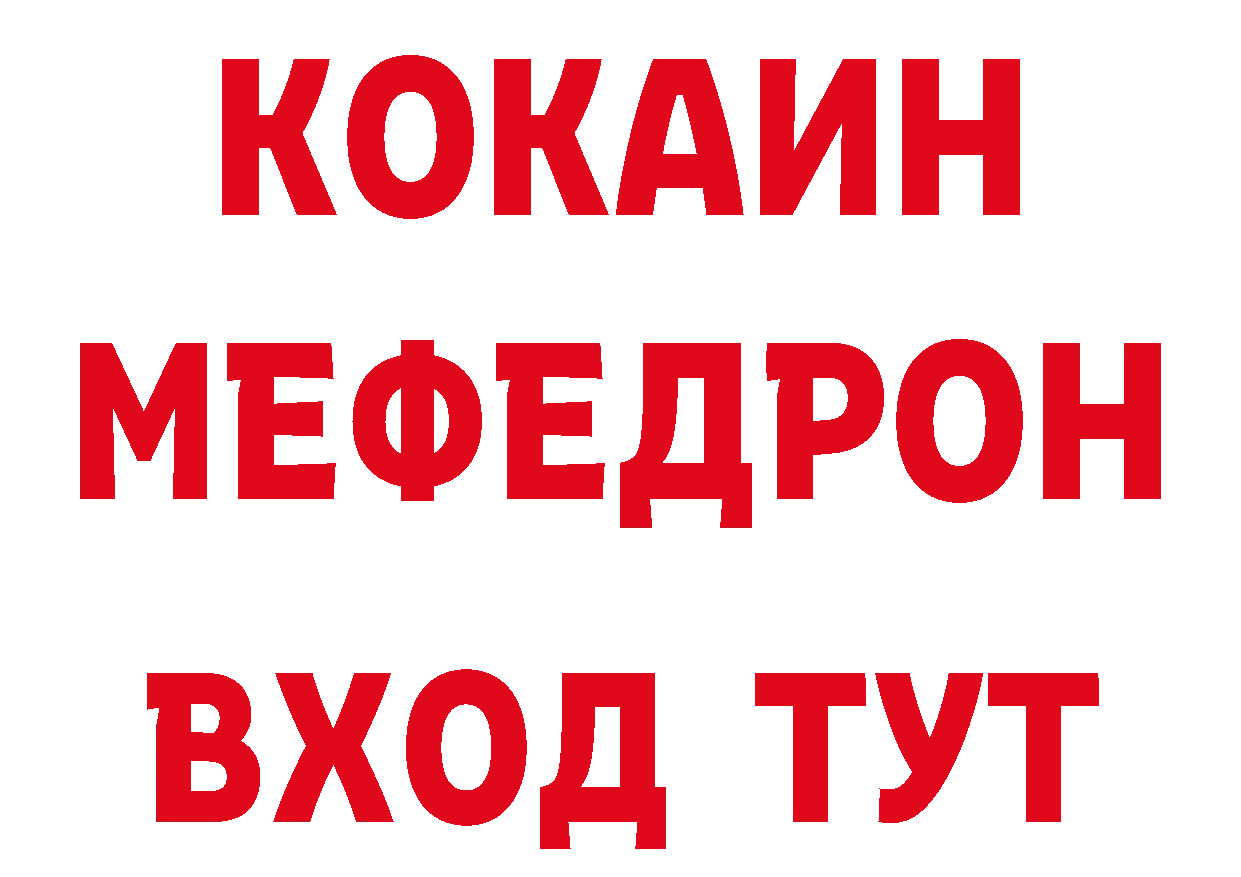 КОКАИН
МЕФЕДРОН
ВХОД ТУТ